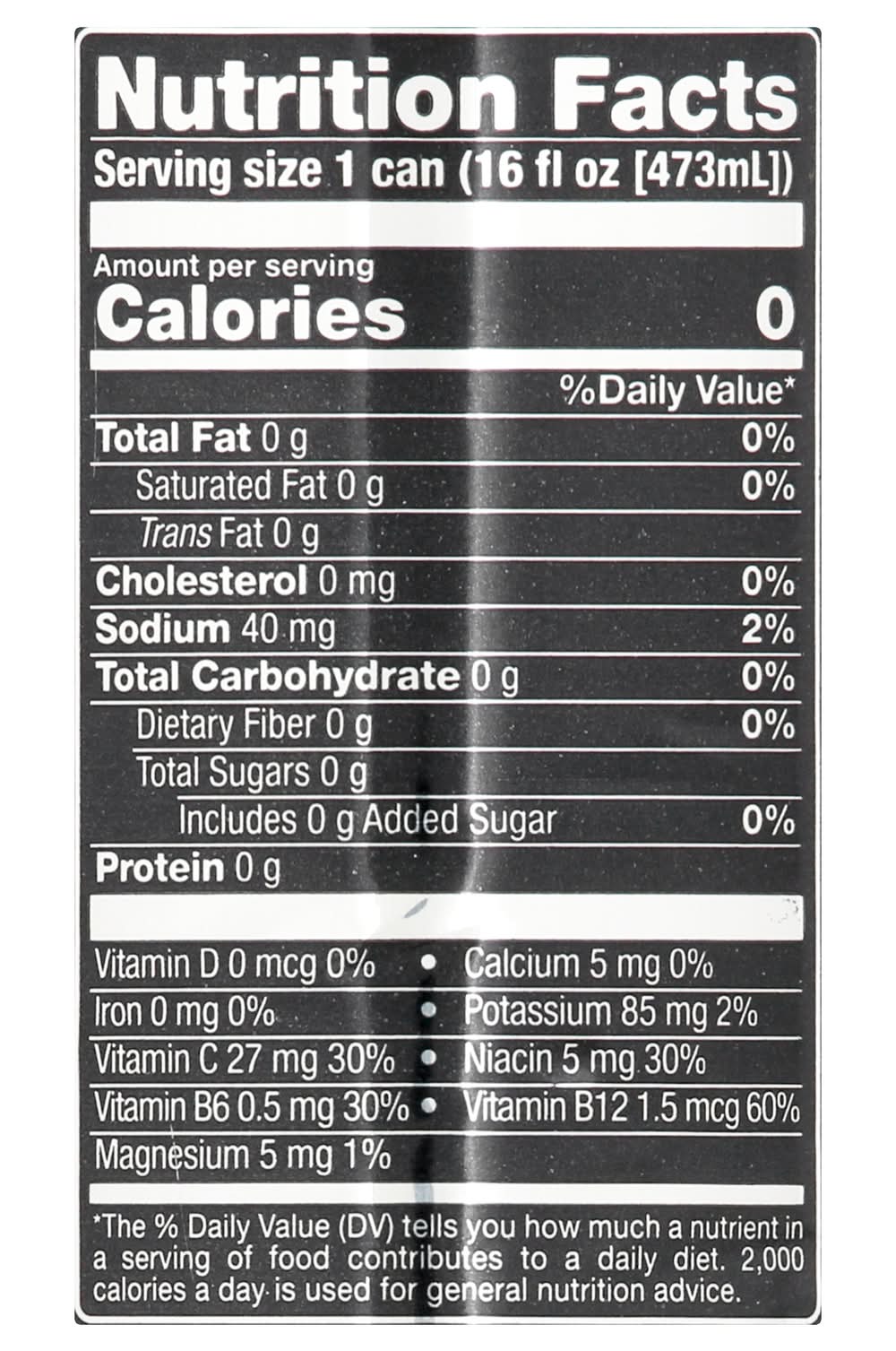 Nutrition Facts
Serving size 1 can (16 fl oz [473mL])

Amount per serving
Calories 0

%Daily Value*

Total Fat 0 g 0%

Saturated Fat 0 g 0%

Trans Fat 0 g

Cholesterol 0 mg 0%

Sodium 40 mg 2%

Total Carbohydrate 0 g 0%

Dietary Fiber 0 g 0%

Total Sugars 0 g

Includes 0 g Added Sugar 0%

Protein 0 g

Vitamin D 0 mcg 0% • Calcium 5 mg 0%

Iron 0 mg 0% • Potassium 85 mg 2%

Vitamin C 27 mg 30% • Niacin 5 mg 30%

Vitamin B6 0.5 mg 30% • Vitamin B12 1.5 mcg 60%

Magnesium 5 mg 1%

*The % Daily Value (DV) tells you how much a nutrient in a serving of food contributes to a daily diet. 2,000 calories a day is used for general nutrition advice.